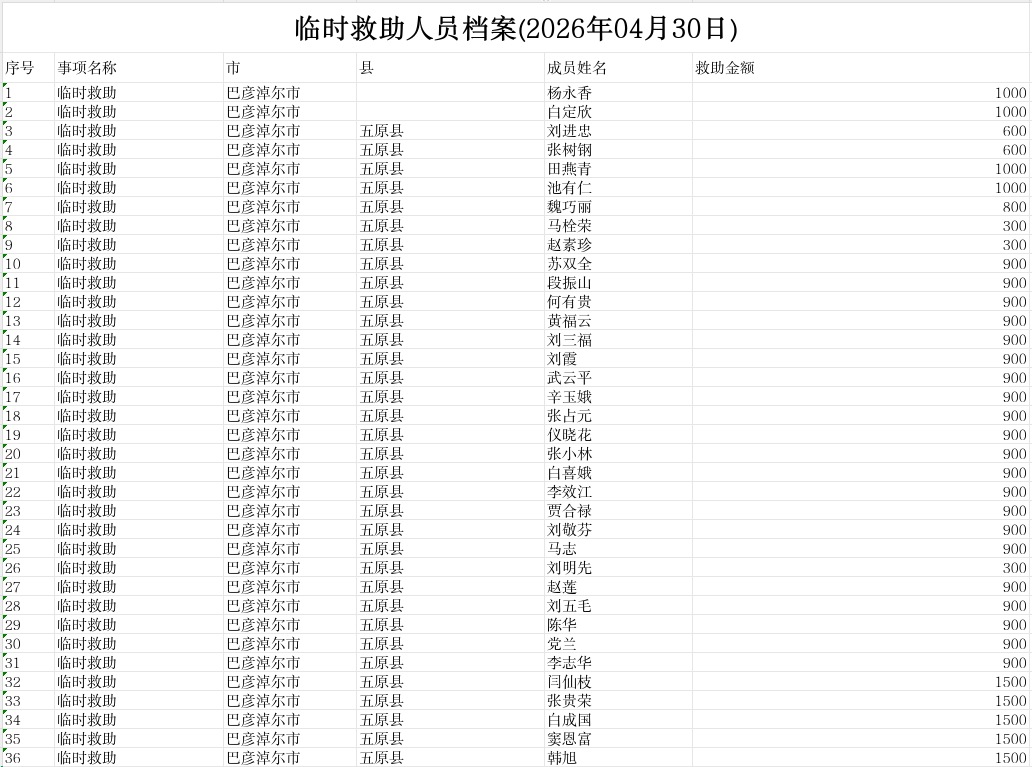 临时救助人员档案(2026年04月30日)

| 序号 | 事项名称 | 市 | 县 | 成员姓名 | 救助金额 |
|---|---|---|---|---|---|
| 1 | 临时救助 | 巴彦淖尔市 |  | 杨永香 | 1000 |
| 2 | 临时救助 | 巴彦淖尔市 |  | 白定欣 | 1000 |
| 3 | 临时救助 | 巴彦淖尔市 | 五原县 | 刘进忠 | 600 |
| 4 | 临时救助 | 巴彦淖尔市 | 五原县 | 张树钢 | 600 |
| 5 | 临时救助 | 巴彦淖尔市 | 五原县 | 田燕青 | 1000 |
| 6 | 临时救助 | 巴彦淖尔市 | 五原县 | 池有仁 | 1000 |
| 7 | 临时救助 | 巴彦淖尔市 | 五原县 | 魏巧丽 | 800 |
| 8 | 临时救助 | 巴彦淖尔市 | 五原县 | 马栓荣 | 300 |
| 9 | 临时救助 | 巴彦淖尔市 | 五原县 | 赵素珍 | 300 |
| 10 | 临时救助 | 巴彦淖尔市 | 五原县 | 苏双全 | 900 |
| 11 | 临时救助 | 巴彦淖尔市 | 五原县 | 段振山 | 900 |
| 12 | 临时救助 | 巴彦淖尔市 | 五原县 | 何有贵 | 900 |
| 13 | 临时救助 | 巴彦淖尔市 | 五原县 | 黄福云 | 900 |
| 14 | 临时救助 | 巴彦淖尔市 | 五原县 | 刘三福 | 900 |
| 15 | 临时救助 | 巴彦淖尔市 | 五原县 | 刘霞 | 900 |
| 16 | 临时救助 | 巴彦淖尔市 | 五原县 | 武云平 | 900 |
| 17 | 临时救助 | 巴彦淖尔市 | 五原县 | 辛玉娥 | 900 |
| 18 | 临时救助 | 巴彦淖尔市 | 五原县 | 张占元 | 900 |
| 19 | 临时救助 | 巴彦淖尔市 | 五原县 | 仪晓花 | 900 |
| 20 | 临时救助 | 巴彦淖尔市 | 五原县 | 张小林 | 900 |
| 21 | 临时救助 | 巴彦淖尔市 | 五原县 | 白喜娥 | 900 |
| 22 | 临时救助 | 巴彦淖尔市 | 五原县 | 李效江 | 900 |
| 23 | 临时救助 | 巴彦淖尔市 | 五原县 | 贾合禄 | 900 |
| 24 | 临时救助 | 巴彦淖尔市 | 五原县 | 刘敬芬 | 900 |
| 25 | 临时救助 | 巴彦淖尔市 | 五原县 | 马志 | 900 |
| 26 | 临时救助 | 巴彦淖尔市 | 五原县 | 刘明先 | 300 |
| 27 | 临时救助 | 巴彦淖尔市 | 五原县 | 赵莲 | 900 |
| 28 | 临时救助 | 巴彦淖尔市 | 五原县 | 刘五毛 | 900 |
| 29 | 临时救助 | 巴彦淖尔市 | 五原县 | 陈华 | 900 |
| 30 | 临时救助 | 巴彦淖尔市 | 五原县 | 党兰 | 900 |
| 31 | 临时救助 | 巴彦淖尔市 | 五原县 | 李志华 | 900 |
| 32 | 临时救助 | 巴彦淖尔市 | 五原县 | 闫仙枝 | 1500 |
| 33 | 临时救助 | 巴彦淖尔市 | 五原县 | 张贵荣 | 1500 |
| 34 | 临时救助 | 巴彦淖尔市 | 五原县 | 白成国 | 1500 |
| 35 | 临时救助 | 巴彦淖尔市 | 五原县 | 窦恩富 | 1500 |
| 36 | 临时救助 | 巴彦淖尔市 | 五原县 | 韩旭 | 1500 |